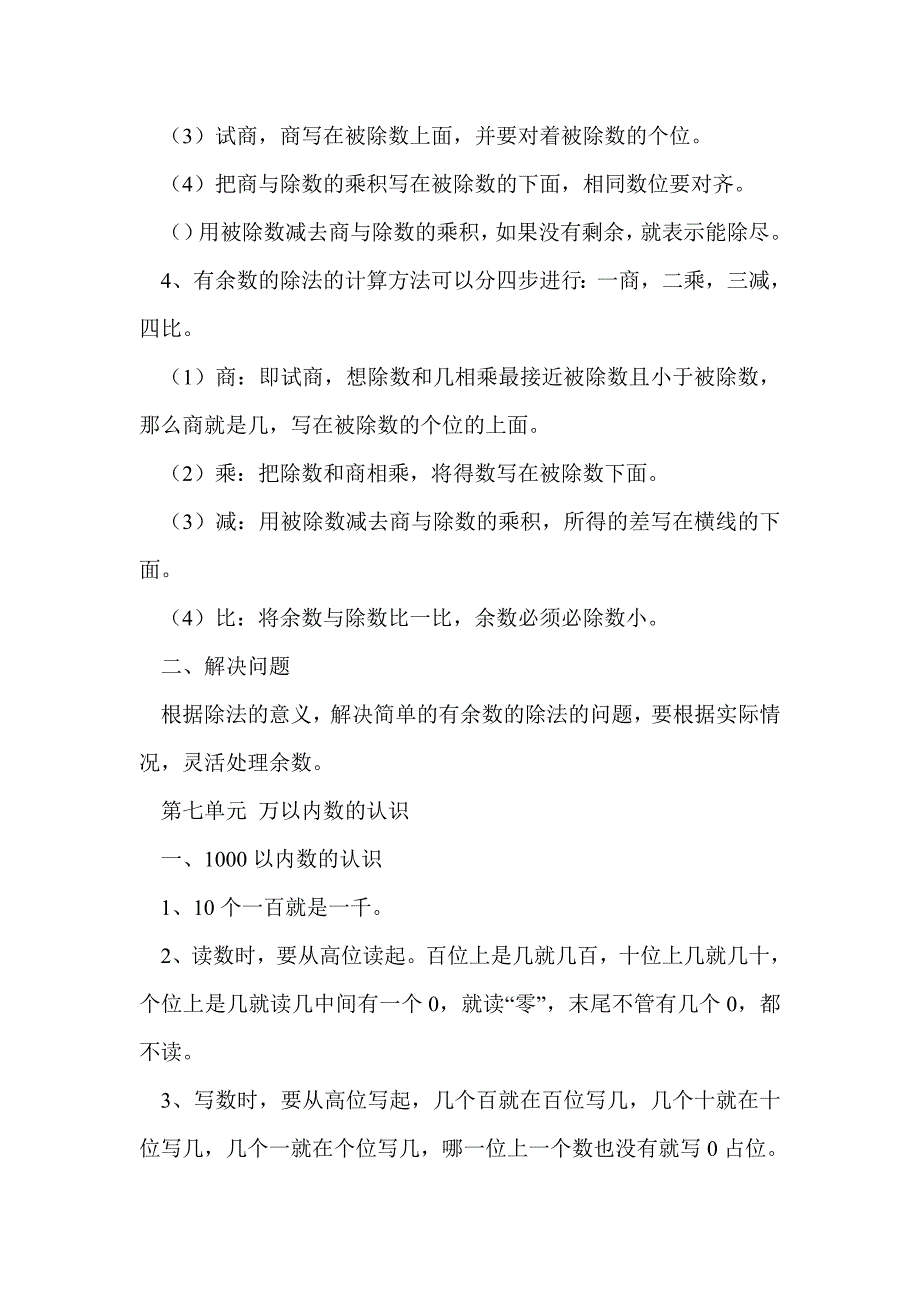 （3）试商，商写在被除数上面，并要对着被除数的个位。

（4）把商与除数的乘积写在被除数的下面，相同数位要对齐。

（）用被除数减去商与除数的乘积，如果没有剩余，就表示能除尽。

4、有余数的除法的计算方法可以分四步进行：一商，二乘，三减，四比。

（1）商：即试商，想除数和几相乘最接近被除数且小于被除数，那么商就是几，写在被除数的个位的上面。

（2）乘：把除数和商相乘，将得数写在被除数下面。

（3）减：用被除数减去商与除数的乘积，所得的差写在横线的下面。

（4）比：将余数与除数比一比，余数必须必除数小。

二、解决问题

根据除法的意义，解决简单的有余数的除法的问题，要根据实际情况，灵活处理余数。

第七单元 万以内数的认识

一、1000 以内数的认识

1、10 个一百就是一千。

2、读数时，要从高位读起。百位上是几就几百，十位上几就几十，个位上是几就读几中间有一个 0，就读“零”，末尾不管有几个 0，都不读。

3、写数时，要从高位写起，几个百就在百位写几，几个十就在十位写几，几个一就在个位写几，哪一位上一个数也没有就写 0 占位。